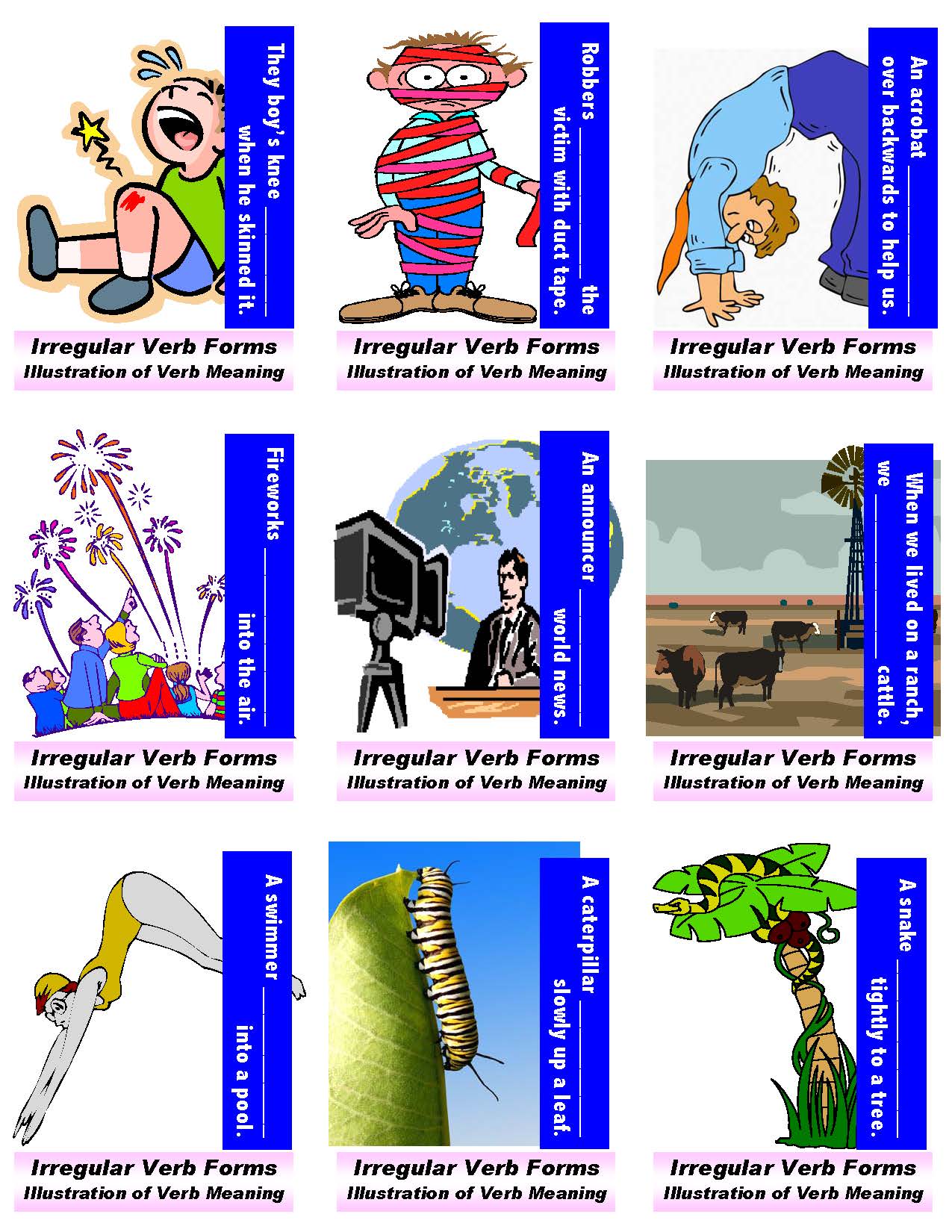 They boy's knee ____ when he skinned it.

Irregular Verb Forms
Illustration of Verb Meaning

Robbers ____ the victim with duct tape.

Irregular Verb Forms
Illustration of Verb Meaning

An acrobat ____ over backwards to help us.

Irregular Verb Forms
Illustration of Verb Meaning

Fireworks ____ into the air.

Irregular Verb Forms
Illustration of Verb Meaning

An announcer ____ world news.

Irregular Verb Forms
Illustration of Verb Meaning

When we lived on a ranch, we ____ cattle.

Irregular Verb Forms
Illustration of Verb Meaning

A swimmer ____ into a pool.

Irregular Verb Forms
Illustration of Verb Meaning

A caterpillar ____ slowly up a leaf.

Irregular Verb Forms
Illustration of Verb Meaning

A snake ____ tightly to a tree.

Irregular Verb Forms
Illustration of Verb Meaning